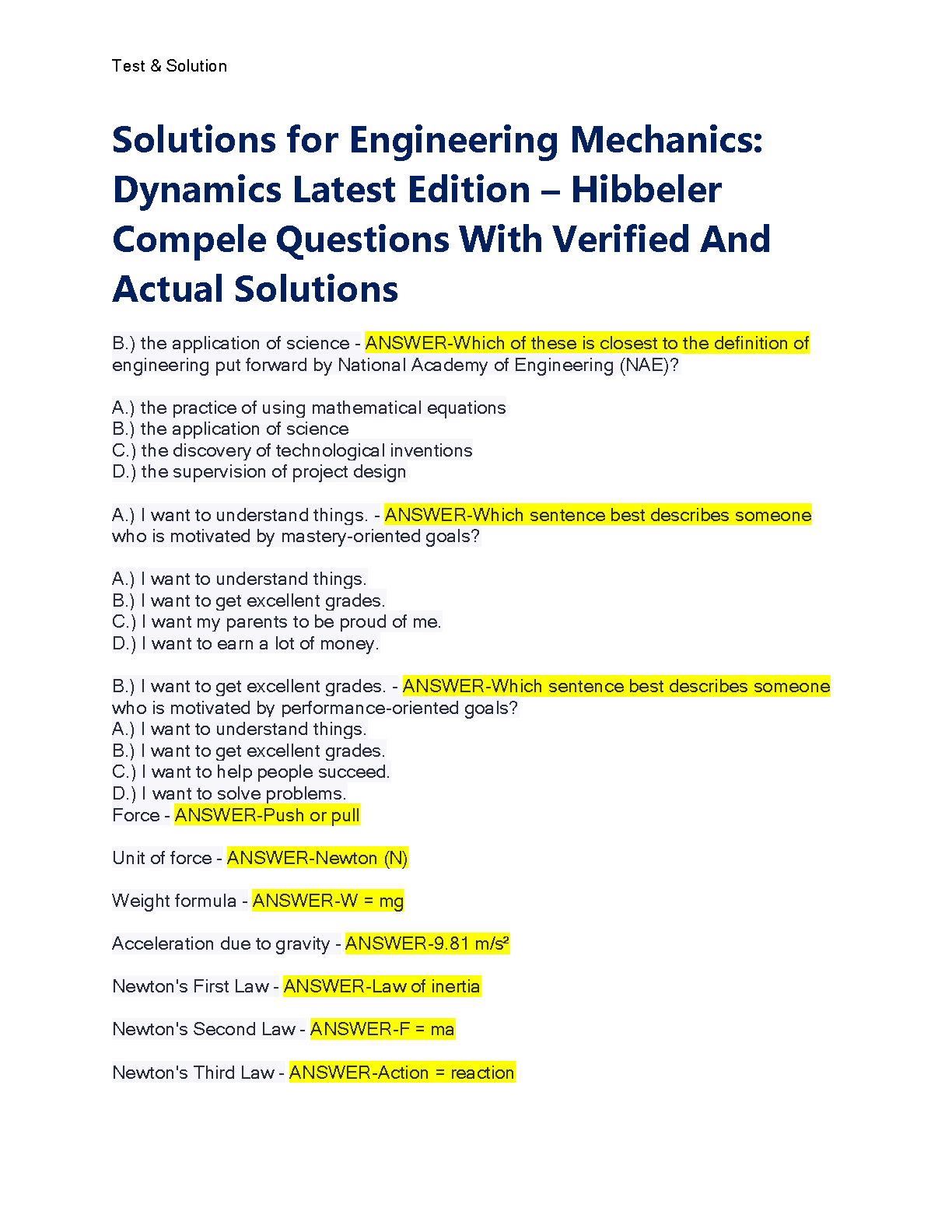 Test & Solution

Solutions for Engineering Mechanics: Dynamics Latest Edition – Hibbeler Compele Questions With Verified And Actual Solutions

B.) the application of science - ANSWER-Which of these is closest to the definition of engineering put forward by National Academy of Engineering (NAE)?

A.) the practice of using mathematical equations
B.) the application of science
C.) the discovery of technological inventions
D.) the supervision of project design

A.) I want to understand things. - ANSWER-Which sentence best describes someone who is motivated by mastery-oriented goals?

A.) I want to understand things.
B.) I want to get excellent grades.
C.) I want my parents to be proud of me.
D.) I want to earn a lot of money.

B.) I want to get excellent grades. - ANSWER-Which sentence best describes someone who is motivated by performance-oriented goals?
A.) I want to understand things.
B.) I want to get excellent grades.
C.) I want to help people succeed.
D.) I want to solve problems.
Force - ANSWER-Push or pull

Unit of force - ANSWER-Newton (N)

Weight formula - ANSWER-W = mg

Acceleration due to gravity - ANSWER-9.81 m/s²

Newton's First Law - ANSWER-Law of inertia

Newton's Second Law - ANSWER-F = ma

Newton's Third Law - ANSWER-Action = reaction